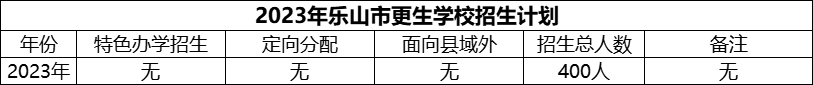 2023年乐山市更生学校招生计划

| 年份 | 特色办学招生 | 定向分配 | 面向县域外 | 招生总人数 | 备注 |
|---|---|---|---|---|---|
| 2023年 | 无 | 无 | 无 | 400人 | 无 |